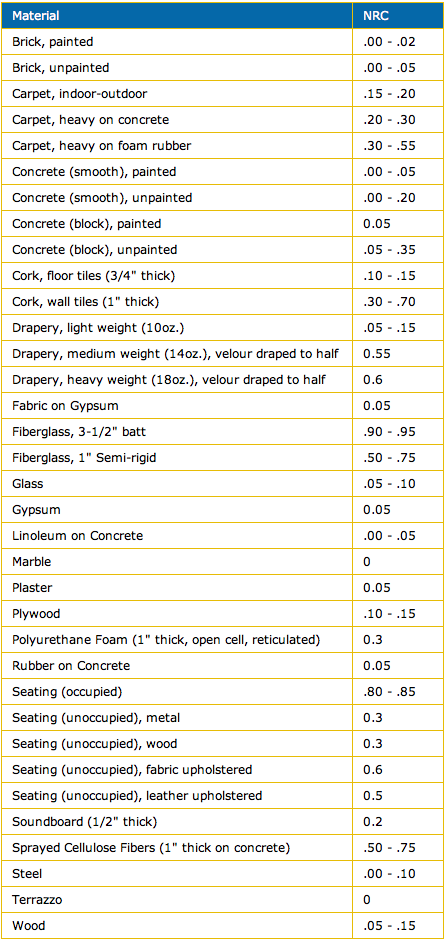 | Material | NRC |
|---|---|
| Brick, painted | .00 - .02 |
| Brick, unpainted | .00 - .05 |
| Carpet, indoor-outdoor | .15 - .20 |
| Carpet, heavy on concrete | .20 - .30 |
| Carpet, heavy on foam rubber | .30 - .55 |
| Concrete (smooth), painted | .00 - .05 |
| Concrete (smooth), unpainted | .00 - .20 |
| Concrete (block), painted | 0.05 |
| Concrete (block), unpainted | .05 - .35 |
| Cork, floor tiles (3/4" thick) | .10 - .15 |
| Cork, wall tiles (1" thick) | .30 - .70 |
| Drapery, light weight (10oz.) | .05 - .15 |
| Drapery, medium weight (14oz.), velour draped to half | 0.55 |
| Drapery, heavy weight (18oz.), velour draped to half | 0.6 |
| Fabric on Gypsum | 0.05 |
| Fiberglass, 3-1/2" batt | .90 - .95 |
| Fiberglass, 1" Semi-rigid | .50 - .75 |
| Glass | .05 - .10 |
| Gypsum | 0.05 |
| Linoleum on Concrete | .00 - .05 |
| Marble | 0 |
| Plaster | 0.05 |
| Plywood | .10 - .15 |
| Polyurethane Foam (1" thick, open cell, reticulated) | 0.3 |
| Rubber on Concrete | 0.05 |
| Seating (occupied) | .80 - .85 |
| Seating (unoccupied), metal | 0.3 |
| Seating (unoccupied), wood | 0.3 |
| Seating (unoccupied), fabric upholstered | 0.6 |
| Seating (unoccupied), leather upholstered | 0.5 |
| Soundboard (1/2" thick) | 0.2 |
| Sprayed Cellulose Fibers (1" thick on concrete) | .50 - .75 |
| Steel | .00 - .10 |
| Terrazzo | 0 |
| Wood | .05 - .15 |